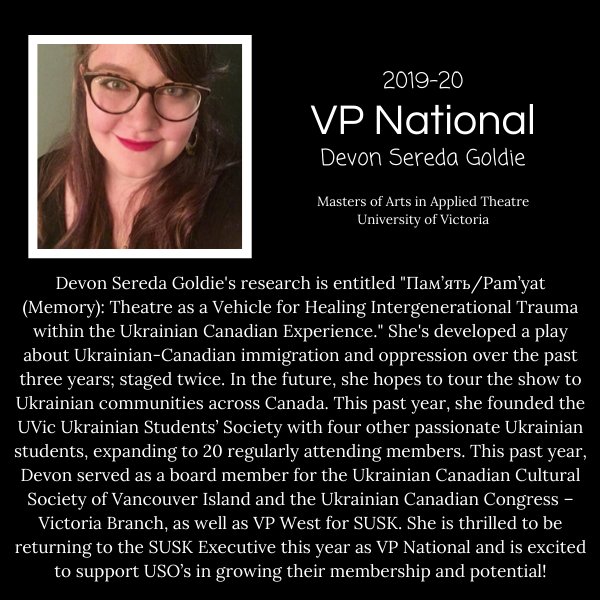 2019-20
VP National
Devon Sereda Goldie

Masters of Arts in Applied Theatre
University of Victoria

Devon Sereda Goldie's research is entitled "Пам'ять/Pam'yat (Memory): Theatre as a Vehicle for Healing Intergenerational Trauma within the Ukrainian Canadian Experience." She's developed a play about Ukrainian-Canadian immigration and oppression over the past three years; staged twice. In the future, she hopes to tour the show to Ukrainian communities across Canada. This past year, she founded the UVic Ukrainian Students' Society with four other passionate Ukrainian students, expanding to 20 regularly attending members. This past year, Devon served as a board member for the Ukrainian Canadian Cultural Society of Vancouver Island and the Ukrainian Canadian Congress – Victoria Branch, as well as VP West for SUSK. She is thrilled to be returning to the SUSK Executive this year as VP National and is excited to support USO's in growing their membership and potential!